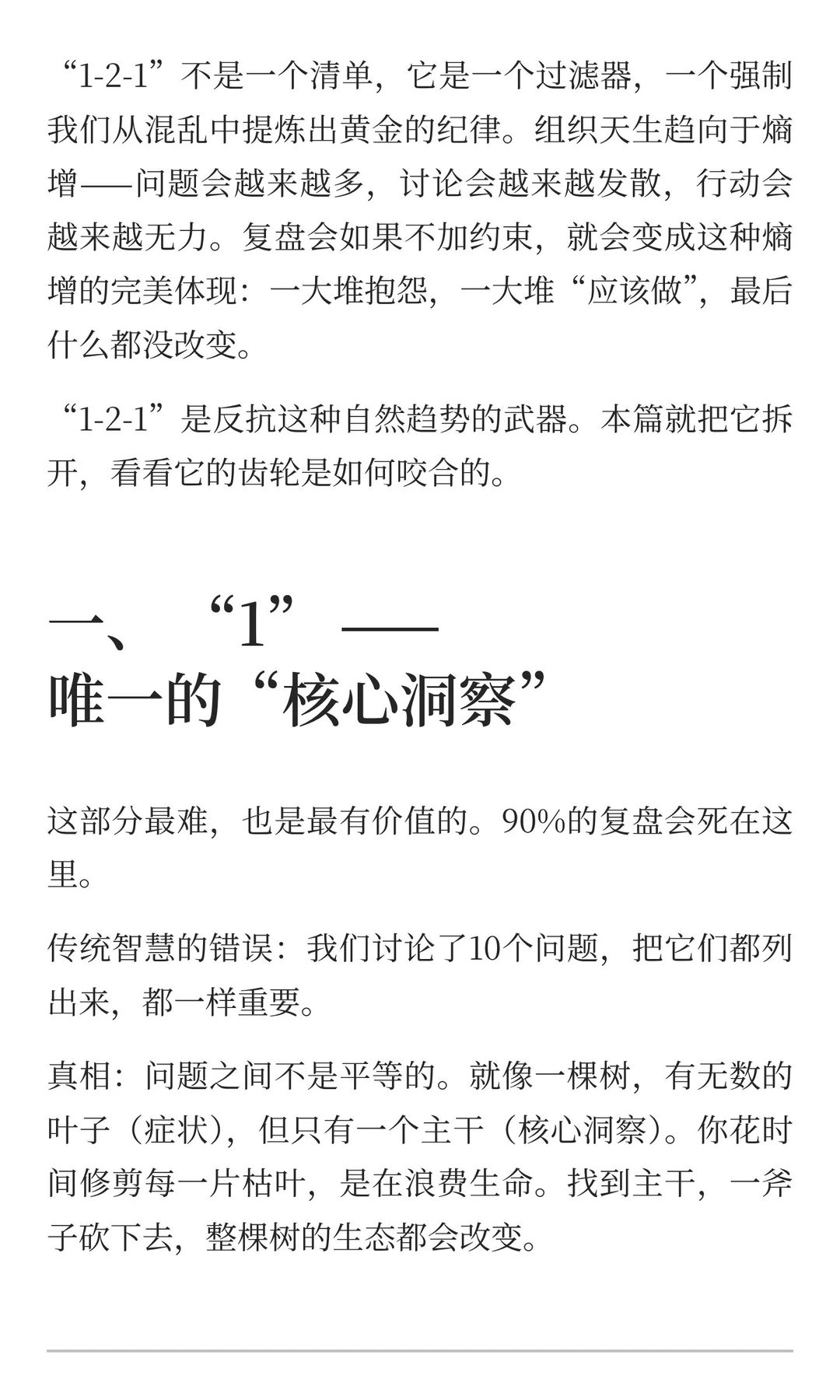 “1-2-1”不是一个清单，它是一个过滤器，一个强制我们从混乱中提炼出黄金的纪律。组织天生趋向于熵增——问题会越来越多，讨论会越来越发散，行动会越来越无力。复盘会如果不加约束，就会变成这种熵增的完美体现：一大堆抱怨，一大堆“应该做”，最后什么都没改变。

“1-2-1”是反抗这种自然趋势的武器。本篇就把它拆开，看看它的齿轮是如何咬合的。

一、“1”——唯一的“核心洞察”

这部分最难，也是最有价值的。90%的复盘会死在这里。

传统智慧的错误：我们讨论了10个问题，把它们都列出来，都一样重要。

真相：问题之间不是平等的。就像一棵树，有无数的叶子（症状），但只有一个主干（核心洞察）。你花时间修剪每一片枯叶，是在浪费生命。找到主干，一斧子砍下去，整棵树的生态都会改变。